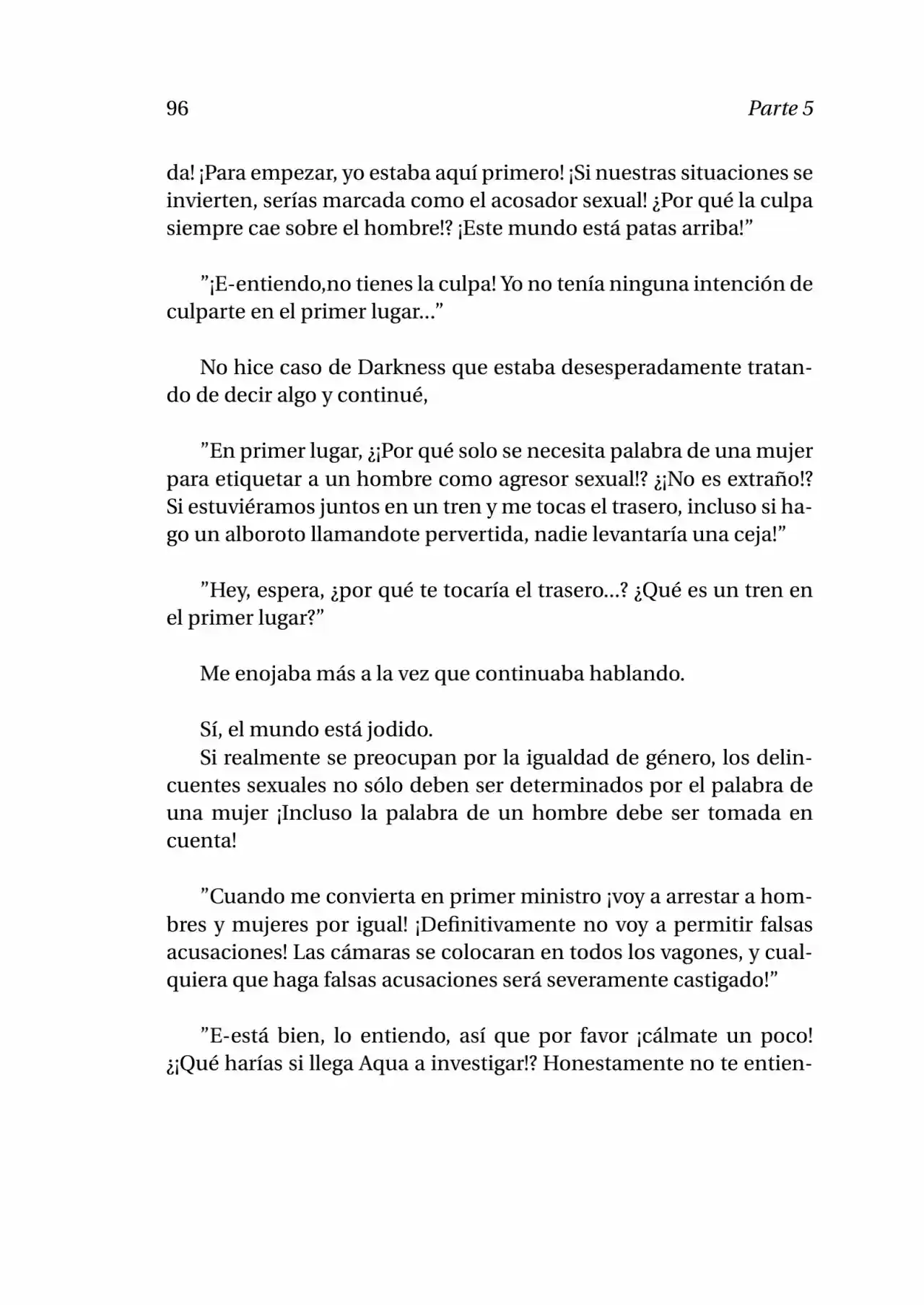 96 Parte 5

da! ¡Para empezar, yo estaba aquí primero! ¡Si nuestras situaciones se invierten, serías marcada como el acosador sexual! ¿Por qué la culpa siempre cae sobre el hombre!? ¡Este mundo está patas arriba!”

”¡E-entiendo,no tienes la culpa! Yo no tenía ninguna intención de culparte en el primer lugar...”

No hice caso de Darkness que estaba desesperadamente tratando de decir algo y continué,

”En primer lugar, ¿¡Por qué solo se necesita palabra de una mujer para etiquetar a un hombre como agresor sexual!? ¿¡No es extraño!? Si estuviéramos juntos en un tren y me tocas el trasero, incluso si hago un alboroto llamandote pervertida, nadie levantaría una ceja!”

”Hey, espera, ¿por qué te tocaría el trasero...? ¿Qué es un tren en el primer lugar?”

Me enojaba más a la vez que continuaba hablando.

Sí, el mundo está jodido.
Si realmente se preocupan por la igualdad de género, los delincuentes sexuales no sólo deben ser determinados por el palabra de una mujer ¡Incluso la palabra de un hombre debe ser tomada en cuenta!

”Cuando me convierta en primer ministro ¡voy a arrestar a hombres y mujeres por igual! ¡Definitivamente no voy a permitir falsas acusaciones! Las cámaras se colocaran en todos los vagones, y cualquiera que haga falsas acusaciones será severamente castigado!”

”E-está bien, lo entiendo, así que por favor ¡cálmate un poco! ¿¡Qué harías si llega Aqua a investigar!? Honestamente no te entien-